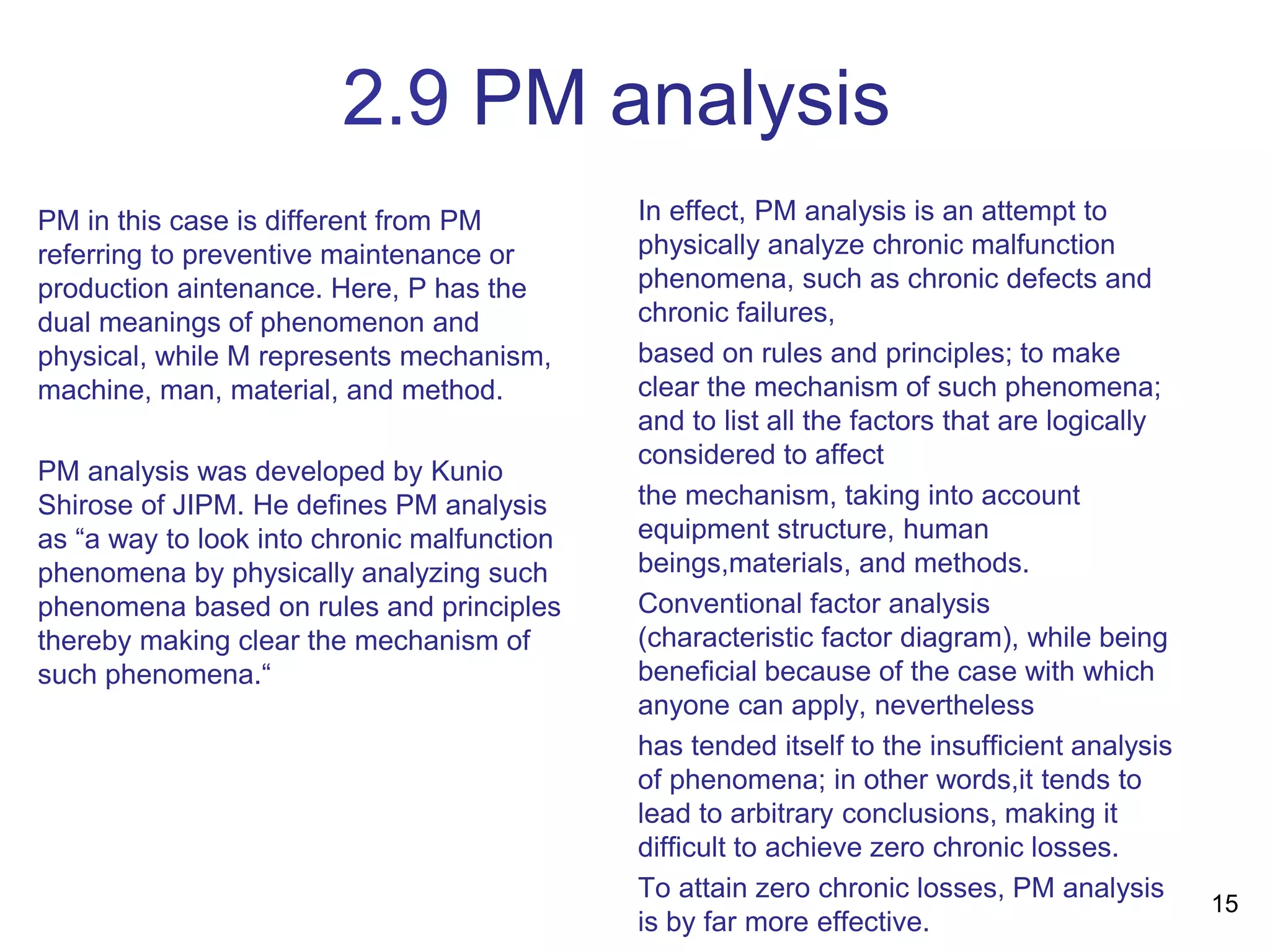 2.9 PM analysis

PM in this case is different from PM referring to preventive maintenance or production aintenance. Here, P has the dual meanings of phenomenon and physical, while M represents mechanism, machine, man, material, and method.

PM analysis was developed by Kunio Shirose of JIPM. He defines PM analysis as “a way to look into chronic malfunction phenomena by physically analyzing such phenomena based on rules and principles thereby making clear the mechanism of such phenomena.“

In effect, PM analysis is an attempt to physically analyze chronic malfunction phenomena, such as chronic defects and chronic failures,

based on rules and principles; to make clear the mechanism of such phenomena; and to list all the factors that are logically considered to affect

the mechanism, taking into account equipment structure, human beings,materials, and methods.

Conventional factor analysis (characteristic factor diagram), while being beneficial because of the case with which anyone can apply, nevertheless

has tended itself to the insufficient analysis of phenomena; in other words,it tends to lead to arbitrary conclusions, making it difficult to achieve zero chronic losses.

To attain zero chronic losses, PM analysis is by far more effective.

15